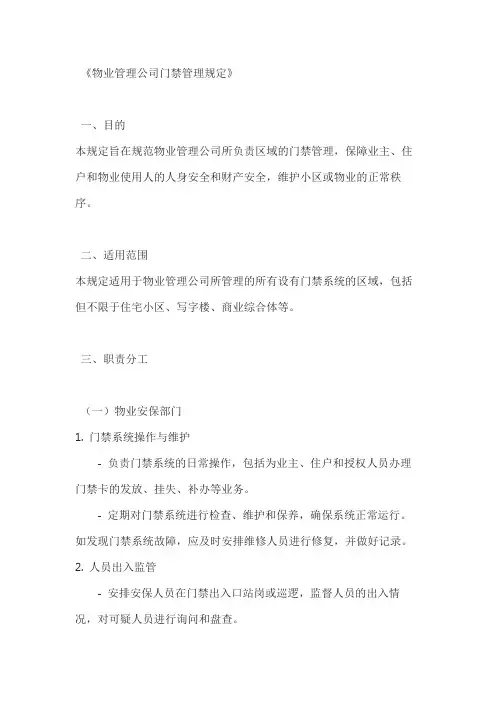 《物业管理公司门禁管理规定》

一、目的
本规定旨在规范物业管理公司所负责区域的门禁管理，保障业主、住户和物业使用人的人身安全和财产安全，维护小区或物业的正常秩序。

二、适用范围
本规定适用于物业管理公司所管理的所有设有门禁系统的区域，包括但不限于住宅小区、写字楼、商业综合体等。

三、职责分工

（一）物业安保部门
1. 门禁系统操作与维护
- 负责门禁系统的日常操作，包括为业主、住户和授权人员办理门禁卡的发放、挂失、补办等业务。
- 定期对门禁系统进行检查、维护和保养，确保系统正常运行。如发现门禁系统故障，应及时安排维修人员进行修复，并做好记录。
2. 人员出入监管
- 安排安保人员在门禁出入口站岗或巡逻，监督人员的出入情况，对可疑人员进行询问和盘查。